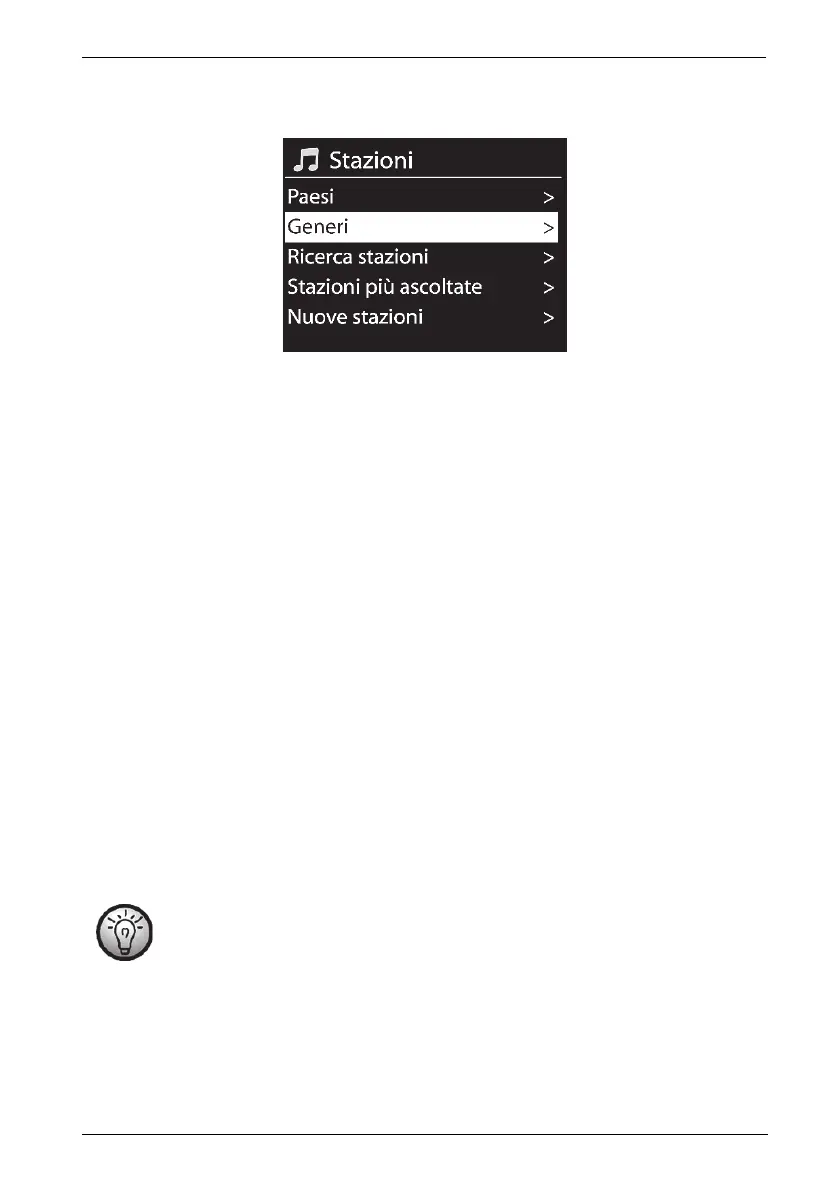 Stazioni

Paesi >

Generi >

Ricerca stazioni >

Stazioni più ascoltate >

Nuove stazioni >